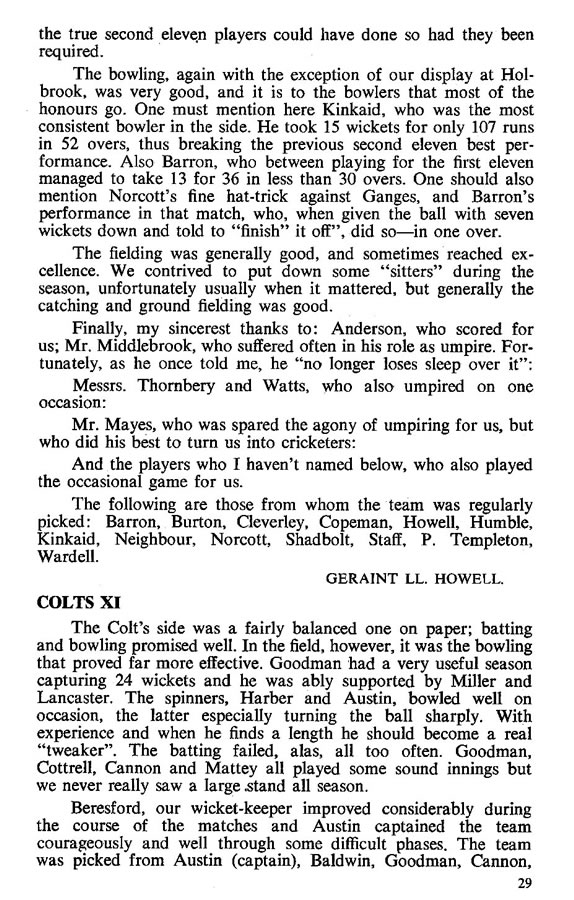 the true second eleven players could have done so had they been required.

The bowling, again with the exception of our display at Holbrook, was very good, and it is to the bowlers that most of the honours go. One must mention here Kinkaid, who was the most consistent bowler in the side. He took 15 wickets for only 107 runs in 52 overs, thus breaking the previous second eleven best performance. Also Barron, who between playing for the first eleven managed to take 13 for 36 in less than 30 overs. One should also mention Norcott's fine hat-trick against Ganges, and Barron's performance in that match, who, when given the ball with seven wickets down and told to "finish" it off", did so—in one over.

The fielding was generally good, and sometimes reached excellence. We contrived to put down some "sitters" during the season, unfortunately usually when it mattered, but generally the catching and ground fielding was good.

Finally, my sincerest thanks to: Anderson, who scored for us; Mr. Middlebrook, who suffered often in his role as umpire. Fortunately, as he once told me, he "no longer loses sleep over it":

Messrs. Thornbery and Watts, who also umpired on one occasion:

Mr. Mayes, who was spared the agony of umpiring for us, but who did his best to turn us into cricketers:

And the players who I haven't named below, who also played the occasional game for us.

The following are those from whom the team was regularly picked: Barron, Burton, Cleverley, Copeman, Howell, Humble, Kinkaid, Neighbour, Norcott, Shadbolt, Staff, P. Templeton, Wardell.

GERAINT LL. HOWELL.

COLTS XI

The Colt's side was a fairly balanced one on paper; batting and bowling promised well. In the field, however, it was the bowling that proved far more effective. Goodman had a very useful season capturing 24 wickets and he was ably supported by Miller and Lancaster. The spinners, Harber and Austin, bowled well on occasion, the latter especially turning the ball sharply. With experience and when he finds a length he should become a real "tweaker". The batting failed, alas, all too often. Goodman, Cottrell, Cannon and Mattey all played some sound innings but we never really saw a large stand all season.

Beresford, our wicket-keeper improved considerably during the course of the matches and Austin captained the team courageously and well through some difficult phases. The team was picked from Austin (captain), Baldwin, Goodman, Cannon,

29